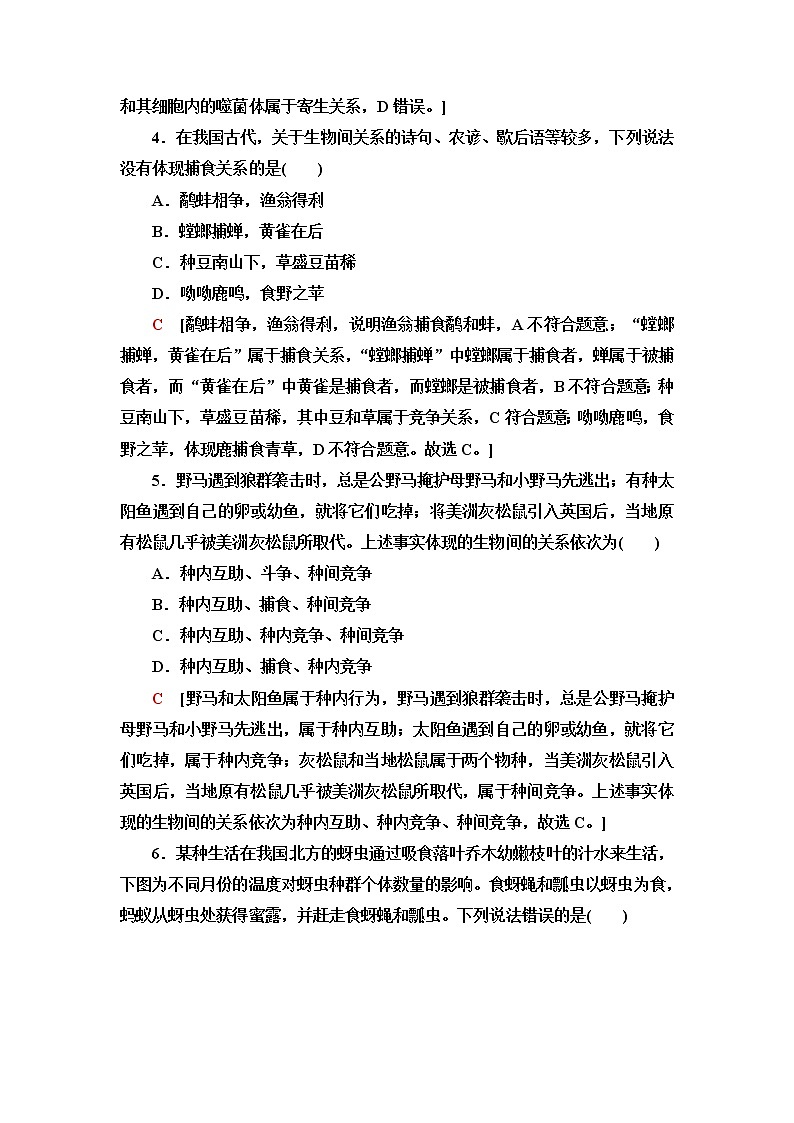 和其细胞内的噬菌体属于寄生关系，D 错误。]

4．在我国古代，关于生物间关系的诗句、农谚、歇后语等较多，下列说法没有体现捕食关系的是(　　)

A．鹬蚌相争，渔翁得利

B．螳螂捕蝉，黄雀在后

C．种豆南山下，草盛豆苗稀

D．呦呦鹿鸣，食野之苹

C　[鹬蚌相争，渔翁得利，说明渔翁捕食鹬和蚌，A 不符合题意；“螳螂捕蝉，黄雀在后”属于捕食关系，“螳螂捕蝉”中螳螂属于捕食者，蝉属于被捕食者，而“黄雀在后”中黄雀是捕食者，而螳螂是被捕食者，B 不符合题意；种豆南山下，草盛豆苗稀，其中豆和草属于竞争关系，C 符合题意；呦呦鹿鸣，食野之苹，体现鹿捕食青草，D 不符合题意。故选 C。]

5．野马遇到狼群袭击时，总是公野马掩护母野马和小野马先逃出；有种太阳鱼遇到自己的卵或幼鱼，就将它们吃掉；将美洲灰松鼠引入英国后，当地原有松鼠几乎被美洲灰松鼠所取代。上述事实体现的生物间的关系依次为(　　)

A．种内互助、斗争、种间竞争

B．种内互助、捕食、种间竞争

C．种内互助、种内竞争、种间竞争

D．种内互助、捕食、种内竞争

C　[野马和太阳鱼属于种内行为，野马遇到狼群袭击时，总是公野马掩护母野马和小野马先逃出，属于种内互助；太阳鱼遇到自己的卵或幼鱼，就将它们吃掉，属于种内竞争；灰松鼠和当地松鼠属于两个物种，当美洲灰松鼠引入英国后，当地原有松鼠几乎被美洲灰松鼠所取代，属于种间竞争。上述事实体现的生物间的关系依次为种内互助、种内竞争、种间竞争，故选 C。]

6．某种生活在我国北方的蚜虫通过吸食落叶乔木幼嫩枝叶的汁水来生活，下图为不同月份的温度对蚜虫种群个体数量的影响。食蚜蝇和瓢虫以蚜虫为食，蚂蚁从蚜虫处获得蜜露，并赶走食蚜蝇和瓢虫。下列说法错误的是(　　)